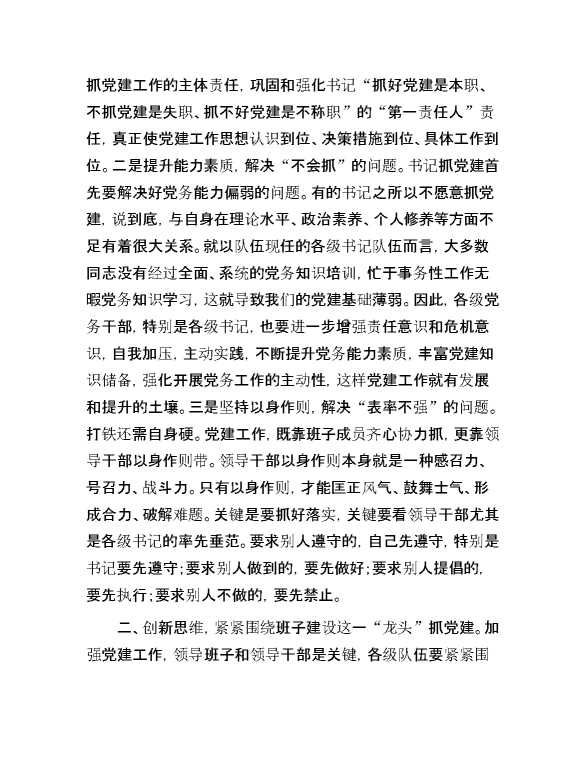 抓党建工作的主体责任，巩固和强化书记“抓好党建是本职、不抓党建是失职、抓不好党建是不称职”的“第一责任人”责任，真正使党建工作思想认识到位、决策措施到位、具体工作到位。二是提升能力素质，解决“不会抓”的问题。书记抓党建首先要解决好党务能力偏弱的问题。有的书记之所以不愿意抓党建，说到底，与自身在理论水平、政治素养、个人修养等方面不足有着很大关系。就以队伍现任的各级书记队伍而言，大多数同志没有经过全面、系统的党务知识培训，忙于事务性工作无暇党务知识学习，这就导致我们的党建基础薄弱。因此，各级党务干部，特别是各级书记，也要进一步增强责任意识和危机意识，自我加压，主动实践，不断提升党务能力素质，丰富党建知识储备，强化开展党务工作的主动性，这样党建工作就有发展和提升的土壤。三是坚持以身作则，解决“表率不强”的问题。打铁还需自身硬。党建工作，既靠班子成员齐心协力抓，更靠领导干部以身作则带。领导干部以身作则本身就是一种感召力、号召力、战斗力。只有以身作则，才能匡正风气、鼓舞士气、形成合力、破解难题。关键是要抓好落实，关键要看领导干部尤其是各级书记的率先垂范。要求别人遵守的，自己先遵守，特别是书记要先遵守；要求别人做到的，要先做好；要求别人提倡的，要先执行；要求别人不做的，要先禁止。

二、创新思维，紧紧围绕班子建设这一“龙头”抓党建。加强党建工作，领导班子和领导干部是关键，各级队伍要紧紧围